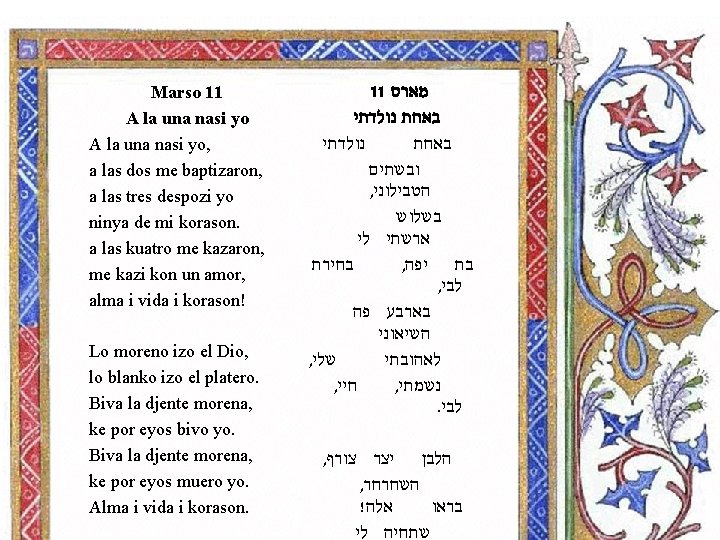 Marso 11
A la una nasi yo

A la una nasi yo,
a las dos me baptizaron,
a las tres despozi yo
ninya de mi korason.
a las kuatro me kazaron,
me kazi kon un amor,
alma i vida i korason!

Lo moreno izo el Dio,
lo blanko izo el platero.
Biva la djente morena,
ke por eyos bivo yo.
Biva la djente morena,
ke por eyos muero yo.
Alma i vida i korason.

מארס 11
באחת נולדתי

באחת נולדתי
ובשתים
הטבילוני,
בשלוש
ארשתי לי
בת יפה, בחירת
לבי,
בארבע פה
השיאוני
לאהובתי שלי,
נשמתי, חיי,
לבי.

הלבן יצר צורף,
השחרחר,
בראו אלה!
שתחיה לי